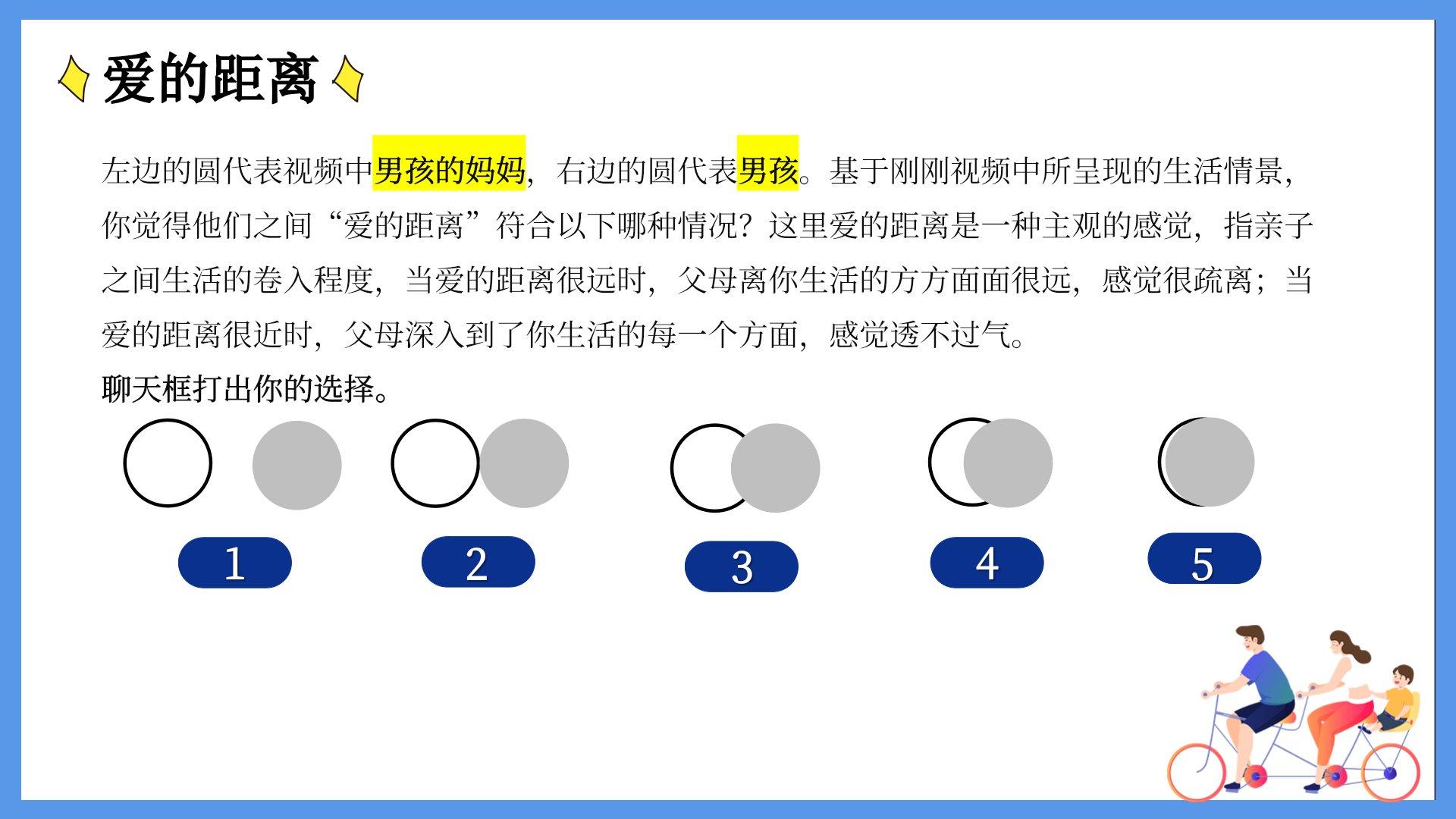 爱的距离

左边的圆代表视频中男孩的妈妈，右边的圆代表男孩。基于刚刚视频中所呈现的生活情景，你觉得他们之间“爱的距离”符合以下哪种情况？这里爱的距离是一种主观的感觉，指亲子之间生活的卷入程度，当爱的距离很远时，父母离你生活的方方面面很远，感觉很疏离；当爱的距离很近时，父母深入到了你生活的每一个方面，感觉透不过气。

聊天框打出你的选择。

1

2

3

4

5